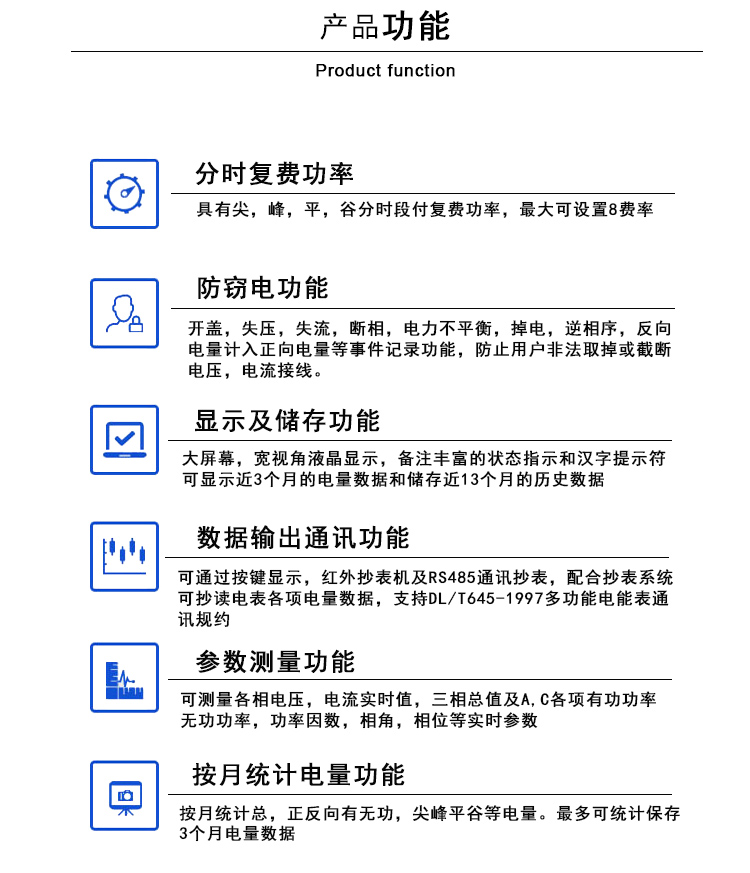 产品功能

Product function

分时复费功率

具有尖，峰，平，谷分时段付复费功率，最大可设置8费率

防窃电功能

开盖，失压，失流，断相，电力不平衡，掉电，逆相序，反向电量计入正向电量等事件记录功能，防止用户非法取掉或截断电压，电流接线。

显示及储存功能

大屏幕，宽视角液晶显示，备注丰富的状态指示和汉字提示符可显示近3个月的电量数据和储存近13个月的历史数据

数据输出通讯功能

可通过按键显示，红外抄表机及RS485通讯抄表，配合抄表系统可抄读电表各项电量数据，支持DL/T645-1997多功能电能表通讯规约

参数测量功能

可测量各相电压，电流实时值，三相总值及A,C各项有功功率无功功率，功率因数，相角，相位等实时参数

按月统计电量功能

按月统计总，正反向有无功，尖峰平谷等电量。最多可统计保存3个月电量数据